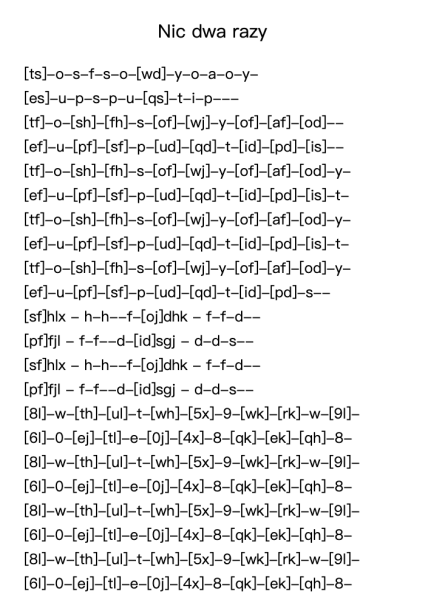 Nic dwa razy

[ts]–o–s–f–s–o–[wd]–y–o–a–o–y–
[es]–u–p–s–p–u–[qs]–t–i–p–––
[tf]–o–[sh]–[fh]–s–[of]–[wj]–y–[of]–[af]–[od]––
[ef]–u–[pf]–[sf]–p–[ud]–[qd]–t–[id]–[pd]–[is]––
[tf]–o–[sh]–[fh]–s–[of]–[wj]–y–[of]–[af]–[od]–y–
[ef]–u–[pf]–[sf]–p–[ud]–[qd]–t–[id]–[pd]–[is]–t–
[tf]–o–[sh]–[fh]–s–[of]–[wj]–y–[of]–[af]–[od]–y–
[ef]–u–[pf]–[sf]–p–[ud]–[qd]–t–[id]–[pd]–[is]–t–
[tf]–o–[sh]–[fh]–s–[of]–[wj]–y–[of]–[af]–[od]–y–
[ef]–u–[pf]–[sf]–p–[ud]–[qd]–t–[id]–[pd]–s––
[sf]hlx – h–h––f–[oj]dhk – f–f–d––
[pf]fjl – f–f––d–[id]sgj – d–d–s––
[sf]hlx – h–h––f–[oj]dhk – f–f–d––
[pf]fjl – f–f––d–[id]sgj – d–d–s––
[8l]–w–[th]–[ul]–t–[wh]–[5x]–9–[wk]–[rk]–w–[9l]–
[6l]–0–[ej]–[tl]–e–[0j]–[4x]–8–[qk]–[ek]–[qh]–8–
[8l]–w–[th]–[ul]–t–[wh]–[5x]–9–[wk]–[rk]–w–[9l]–
[6l]–0–[ej]–[tl]–e–[0j]–[4x]–8–[qk]–[ek]–[qh]–8–
[8l]–w–[th]–[ul]–t–[wh]–[5x]–9–[wk]–[rk]–w–[9l]–
[6l]–0–[ej]–[tl]–e–[0j]–[4x]–8–[qk]–[ek]–[qh]–8–
[8l]–w–[th]–[ul]–t–[wh]–[5x]–9–[wk]–[rk]–w–[9l]–
[6l]–0–[ej]–[tl]–e–[0j]–[4x]–8–[qk]–[ek]–[qh]–8–